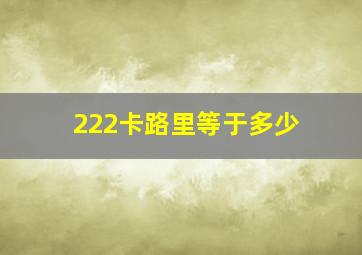 222卡路里等于多少